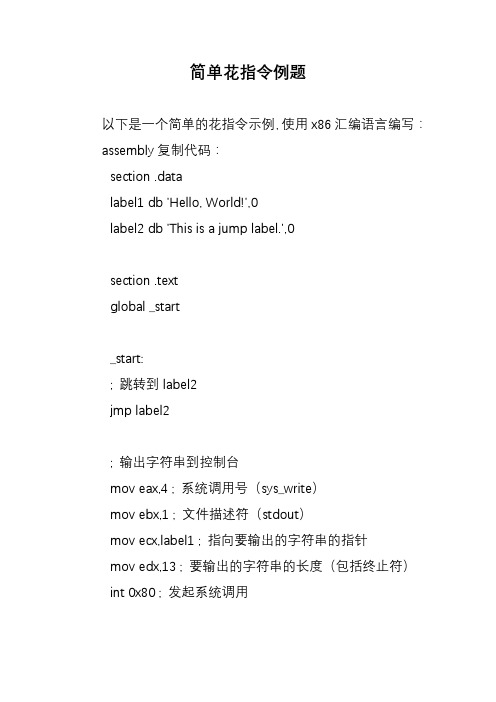 简单花指令例题

以下是一个简单的花指令示例，使用 x86 汇编语言编写：

assembly 复制代码：

section .data

label1 db 'Hello, World!',0

label2 db 'This is a jump label.',0

section .text

global _start

_start:

; 跳转到 label2

jmp label2

; 输出字符串到控制台

mov eax,4 ; 系统调用号（sys_write）

mov ebx,1 ; 文件描述符（stdout）

mov ecx,label1 ; 指向要输出的字符串的指针

mov edx,13 ; 要输出的字符串的长度（包括终止符）

int 0x80 ; 发起系统调用